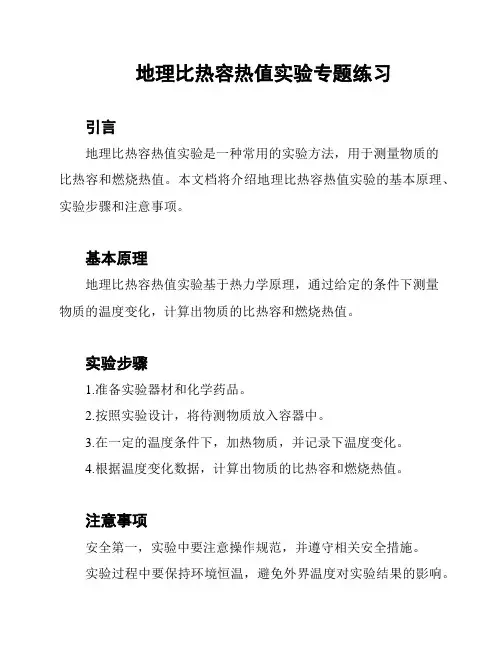 地理比热容热值实验专题练习

引言

地理比热容热值实验是一种常用的实验方法，用于测量物质的比热容和燃烧热值。本文档将介绍地理比热容热值实验的基本原理、实验步骤和注意事项。

基本原理

地理比热容热值实验基于热力学原理，通过给定的条件下测量物质的温度变化，计算出物质的比热容和燃烧热值。

实验步骤

1.准备实验器材和化学药品。

2.按照实验设计，将待测物质放入容器中。

3.在一定的温度条件下，加热物质，并记录下温度变化。

4.根据温度变化数据，计算出物质的比热容和燃烧热值。

注意事项

安全第一，实验中要注意操作规范，并遵守相关安全措施。

实验过程中要保持环境恒温，避免外界温度对实验结果的影响。